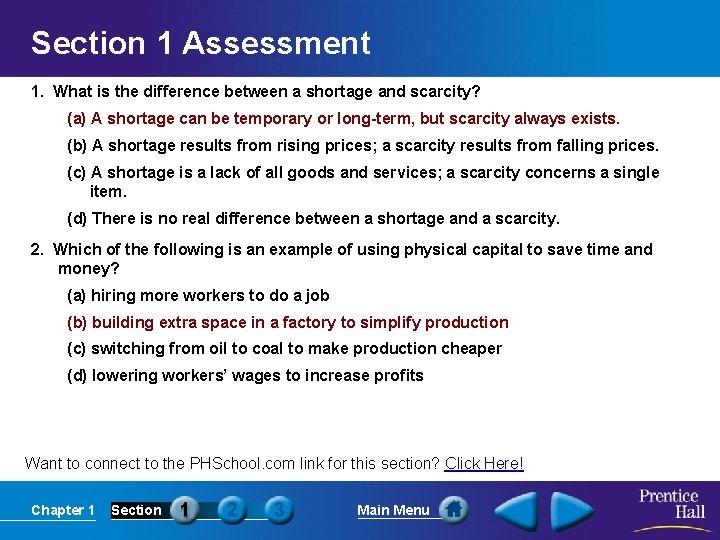 Section 1 Assessment

1. What is the difference between a shortage and scarcity?

(a) A shortage can be temporary or long-term, but scarcity always exists.

(b) A shortage results from rising prices; a scarcity results from falling prices.

(c) A shortage is a lack of all goods and services; a scarcity concerns a single item.

(d) There is no real difference between a shortage and a scarcity.

2. Which of the following is an example of using physical capital to save time and money?

(a) hiring more workers to do a job

(b) building extra space in a factory to simplify production

(c) switching from oil to coal to make production cheaper

(d) lowering workers' wages to increase profits

Want to connect to the PHSchool.com link for this section? Click Here!

Chapter 1 Section 1 2 3 Main Menu Prentice Hall